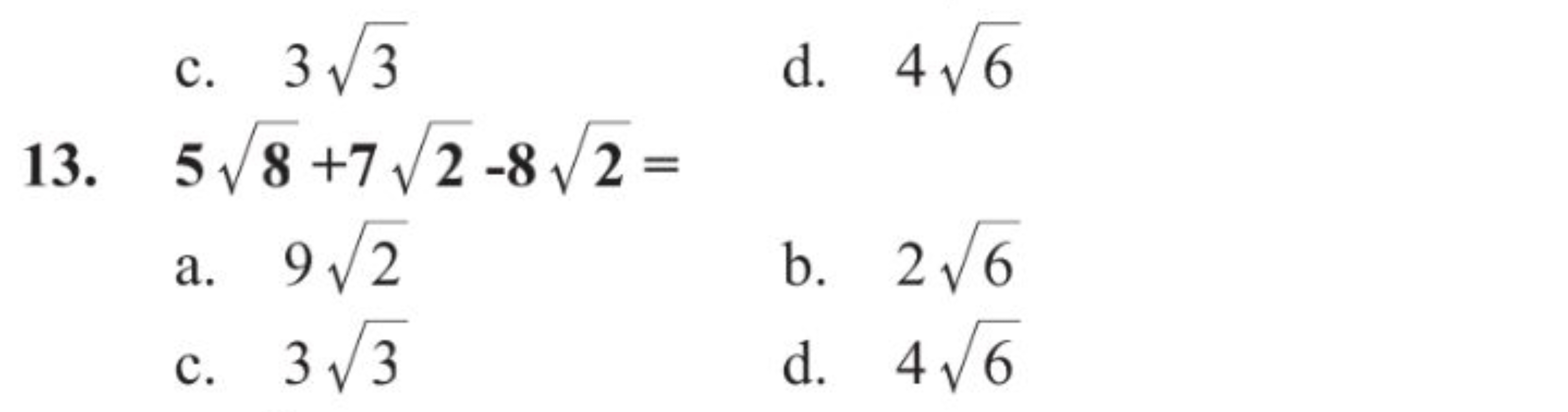 c. $3\sqrt{3}$

d. $4\sqrt{6}$

13. $5\sqrt{8}+7\sqrt{2}-8\sqrt{2}=$

a. $9\sqrt{2}$

b. $2\sqrt{6}$

c. $3\sqrt{3}$

d. $4\sqrt{6}$